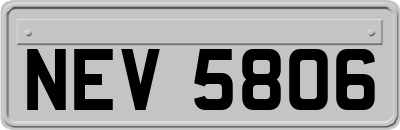 NEV 5806